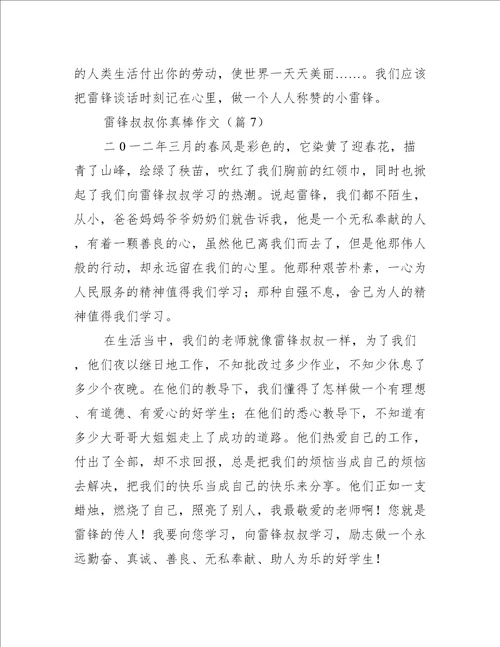 的人类生活付出你的劳动，使世界一天天美丽……。我们应该把雷锋谈话时刻记在心里，做一个人人称赞的小雷锋。

雷锋叔叔你真棒作文（篇7）

二0一二年三月的春风是彩色的，它染黄了迎春花，描青了山峰，绘绿了秧苗，吹红了我们胸前的红领巾，同时也掀起了我们向雷锋叔叔学习的热潮。说起雷锋，我们都不陌生，从小，爸爸妈妈爷爷奶奶们就告诉我，他是一个无私奉献的人，有着一颗善良的心，虽然他已离我们而去了，但是他那伟人般的行动，却永远留在我们的心里。他那种艰苦朴素，一心为人民服务的精神值得我们学习；那种自强不息，舍己为人的精神值得我们学习。

在生活当中，我们的老师就像雷锋叔叔一样，为了我们，他们夜以继日地工作，不知批改过多少作业，不知少休息了多少个夜晚。在他们的教导下，我们懂得了怎样做一个有理想、有道德、有爱心的好学生；在他们的悉心教导下，不知道有多少大哥哥大姐姐走上了成功的道路。他们热爱自己的工作，付出了全部，却不求回报，总是把我们的烦恼当成自己的烦恼去解决，把我们的快乐当成自己的快乐来分享。他们正如一支蜡烛，燃烧了自己，照亮了别人，我最敬爱的老师啊！您就是雷锋的传人！我要向您学习，向雷锋叔叔学习，励志做一个永远勤奋、真诚、善良、无私奉献、助人为乐的好学生！